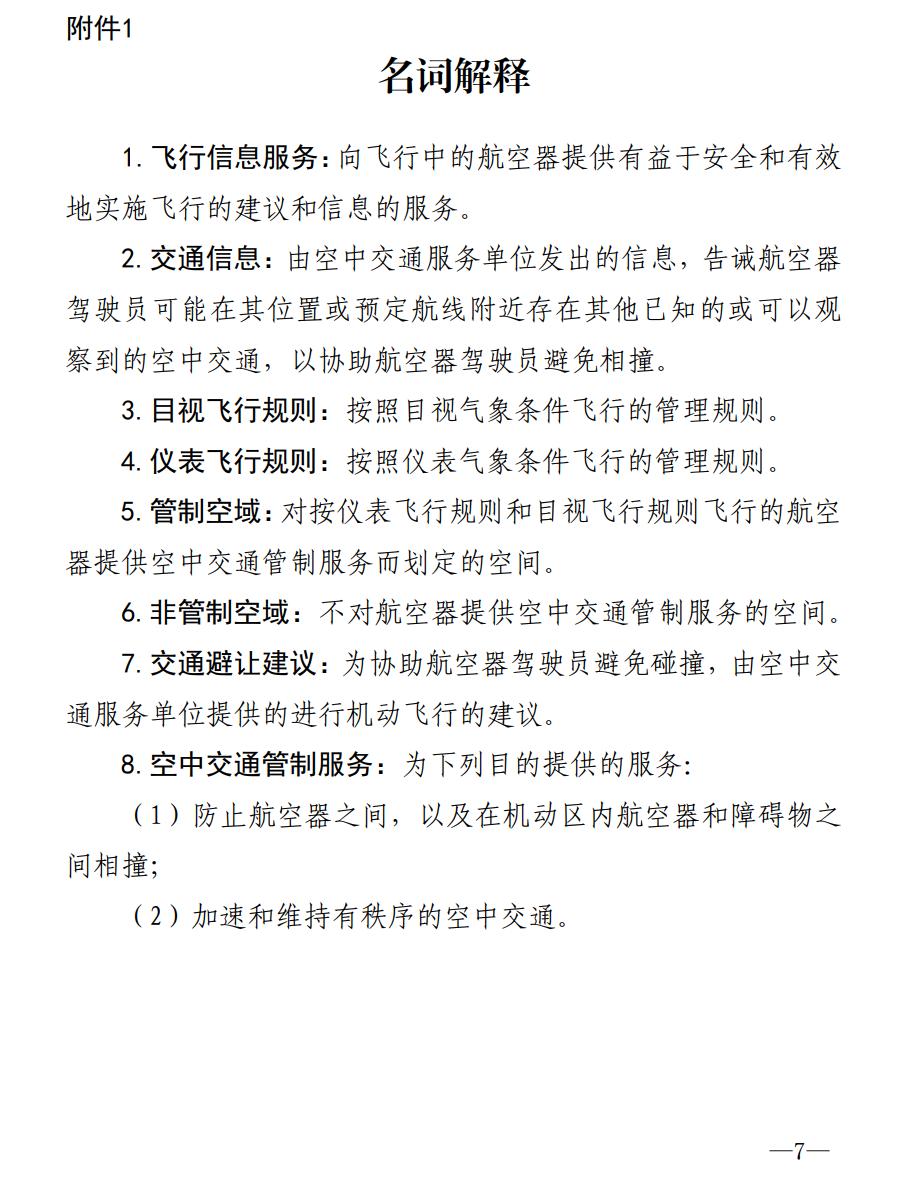 附件1

名词解释

1.飞行信息服务：向飞行中的航空器提供有益于安全和有效地实施飞行的建议和信息的服务。

2.交通信息：由空中交通服务单位发出的信息，告诫航空器驾驶员可能在其位置或预定航线附近存在其他已知的或可以观察到的空中交通，以协助航空器驾驶员避免相撞。

3.目视飞行规则：按照目视气象条件飞行的管理规则。

4.仪表飞行规则：按照仪表气象条件飞行的管理规则。

5.管制空域：对按仪表飞行规则和目视飞行规则飞行的航空器提供空中交通管制服务而划定的空间。

6.非管制空域：不对航空器提供空中交通管制服务的空间。

7.交通避让建议：为协助航空器驾驶员避免碰撞，由空中交通服务单位提供的进行机动飞行的建议。

8.空中交通管制服务：为下列目的提供的服务：

（1）防止航空器之间，以及在机动区内航空器和障碍物之间相撞；

（2）加速和维持有秩序的空中交通。

—7—